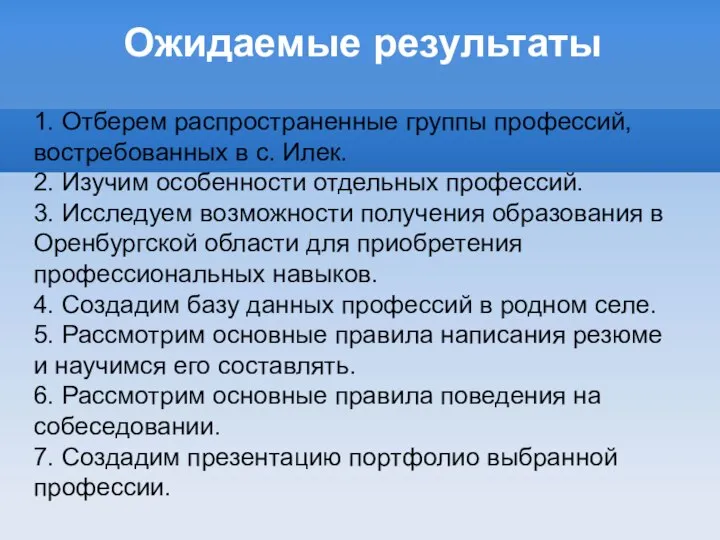 Ожидаемые результаты

1. Отберем распространенные группы профессий, востребованных в с. Илек.
2. Изучим особенности отдельных профессий.
3. Исследуем возможности получения образования в Оренбургской области для приобретения профессиональных навыков.
4. Создадим базу данных профессий в родном селе.
5. Рассмотрим основные правила написания резюме и научимся его составлять.
6. Рассмотрим основные правила поведения на собеседовании.
7. Создадим презентацию портфолио выбранной профессии.